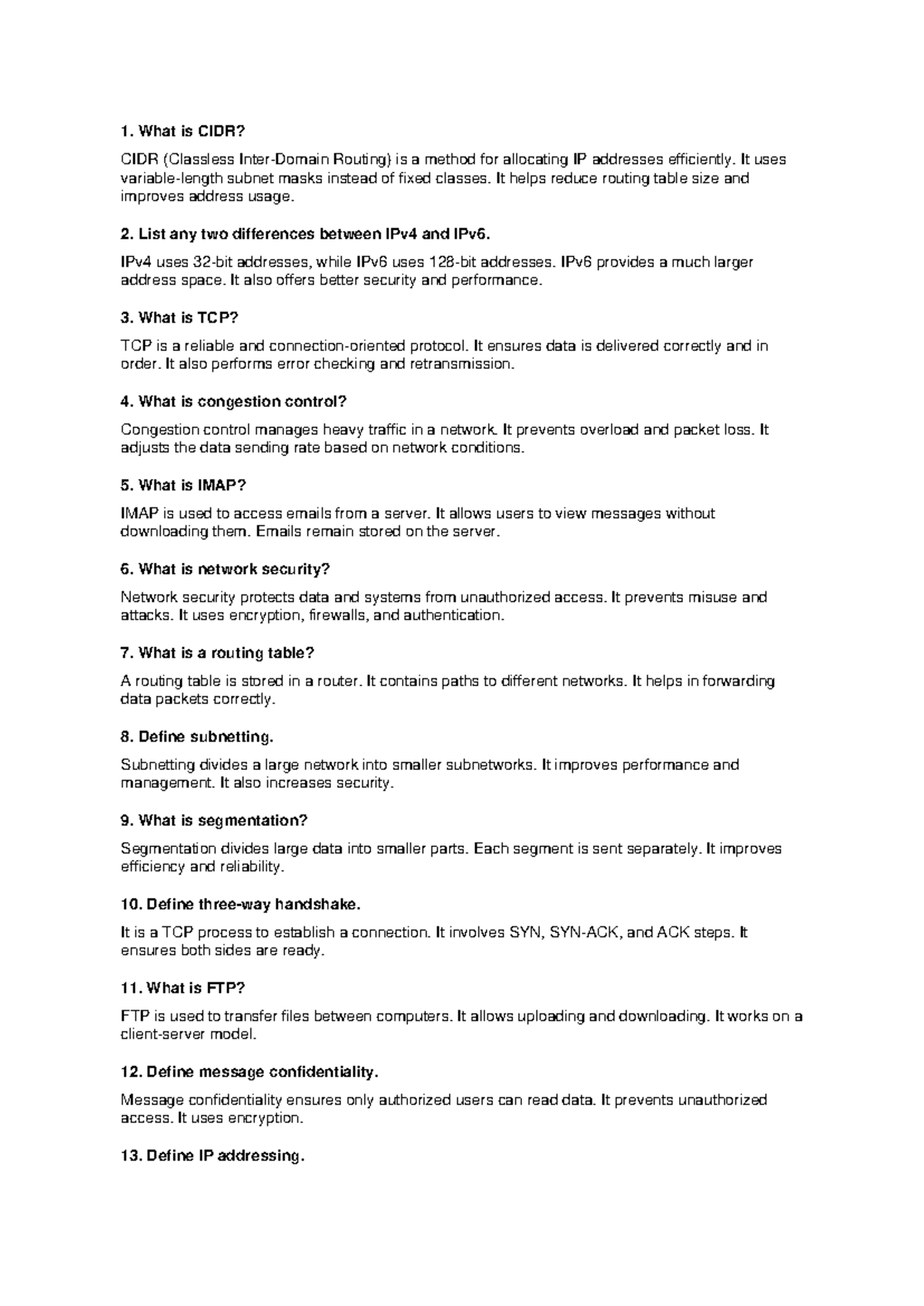 1. What is CIDR?

CIDR (Classless Inter-Domain Routing) is a method for allocating IP addresses efficiently. It uses variable-length subnet masks instead of fixed classes. It helps reduce routing table size and improves address usage.

2. List any two differences between IPv4 and IPv6.

IPv4 uses 32-bit addresses, while IPv6 uses 128-bit addresses. IPv6 provides a much larger address space. It also offers better security and performance.

3. What is TCP?

TCP is a reliable and connection-oriented protocol. It ensures data is delivered correctly and in order. It also performs error checking and retransmission.

4. What is congestion control?

Congestion control manages heavy traffic in a network. It prevents overload and packet loss. It adjusts the data sending rate based on network conditions.

5. What is IMAP?

IMAP is used to access emails from a server. It allows users to view messages without downloading them. Emails remain stored on the server.

6. What is network security?

Network security protects data and systems from unauthorized access. It prevents misuse and attacks. It uses encryption, firewalls, and authentication.

7. What is a routing table?

A routing table is stored in a router. It contains paths to different networks. It helps in forwarding data packets correctly.

8. Define subnetting.

Subnetting divides a large network into smaller subnetworks. It improves performance and management. It also increases security.

9. What is segmentation?

Segmentation divides large data into smaller parts. Each segment is sent separately. It improves efficiency and reliability.

10. Define three-way handshake.

It is a TCP process to establish a connection. It involves SYN, SYN-ACK, and ACK steps. It ensures both sides are ready.

11. What is FTP?

FTP is used to transfer files between computers. It allows uploading and downloading. It works on a client-server model.

12. Define message confidentiality.

Message confidentiality ensures only authorized users can read data. It prevents unauthorized access. It uses encryption.

13. Define IP addressing.